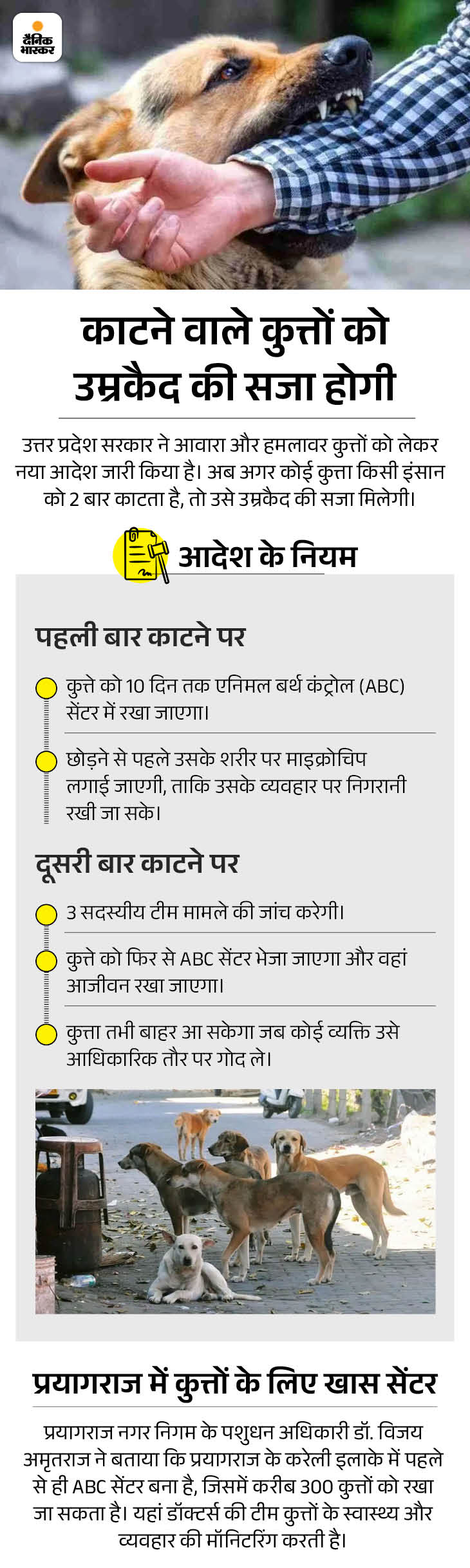 दैनिक भास्कर

काटने वाले कुत्तों को उम्रकैद की सजा होगी

उत्तर प्रदेश सरकार ने आवारा और हमलावर कुत्तों को लेकर नया आदेश जारी किया है। अब अगर कोई कुत्ता किसी इंसान को 2 बार काटता है, तो उसे उम्रकैद की सजा मिलेगी।

आदेश के नियम

पहली बार काटने पर

कुत्ते को 10 दिन तक एनिमल बर्थ कंट्रोल (ABC) सेंटर में रखा जाएगा।

छोड़ने से पहले उसके शरीर पर माइक्रोचिप लगाई जाएगी, ताकि उसके व्यवहार पर निगरानी रखी जा सके।

दूसरी बार काटने पर

3 सदस्यीय टीम मामले की जांच करेगी।

कुत्ते को फिर से ABC सेंटर भेजा जाएगा और वहां आजीवन रखा जाएगा।

कुत्ता तभी बाहर आ सकेगा जब कोई व्यक्ति उसे आधिकारिक तौर पर गोद ले।

प्रयागराज में कुत्तों के लिए खास सेंटर

प्रयागराज नगर निगम के पशुधन अधिकारी डॉ. विजय अमृतराज ने बताया कि प्रयागराज के करेली इलाके में पहले से ही ABC सेंटर बना है, जिसमें करीब 300 कुत्तों को रखा जा सकता है। यहां डॉक्टर्स की टीम कुत्तों के स्वास्थ्य और व्यवहार की मॉनिटरिंग करती है।